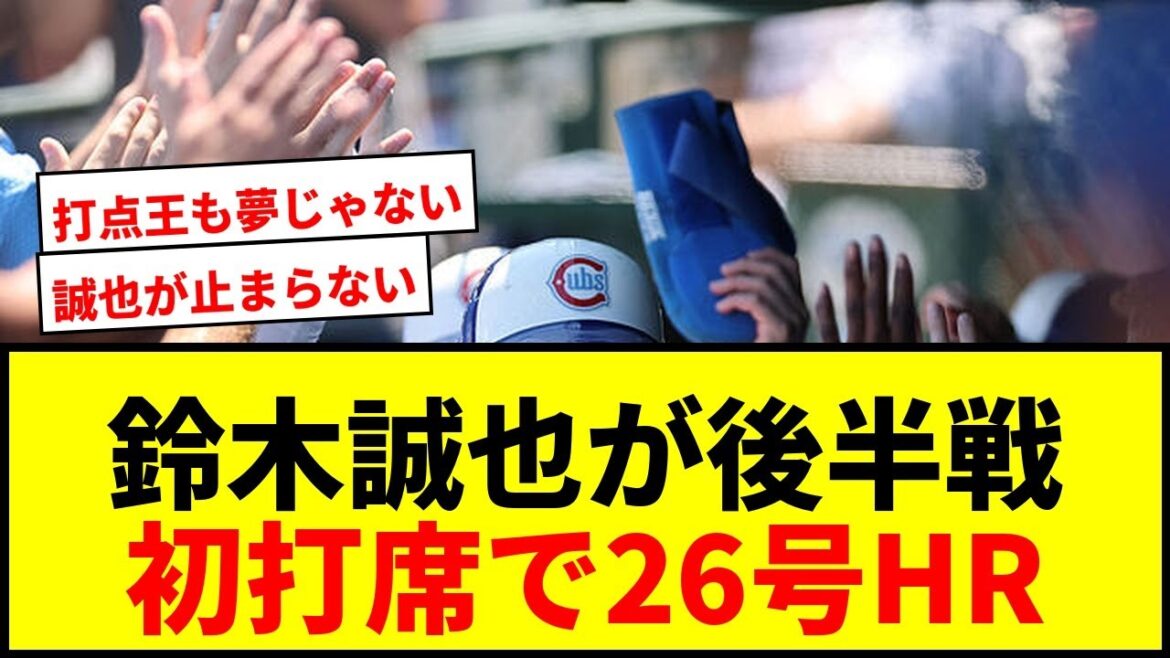 打点王も夢じゃない

誠也が止まらない

Cubs

鈴木誠也が後半戦
初打席で26号HR